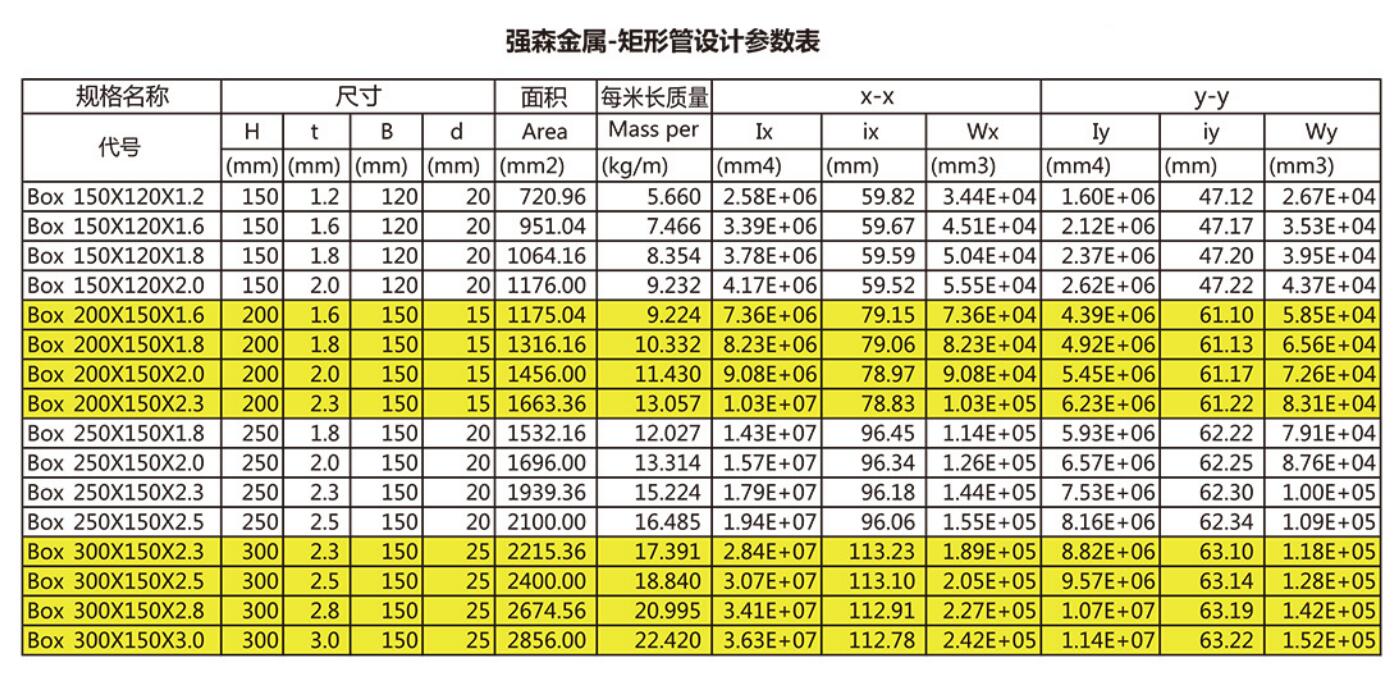 强森金属-矩形管设计参数表

| 规格名称 | 尺寸 | | | | 面积 | 每米长质量 | x-x | | | y-y | | |
|---|---|---|---|---|---|---|---|---|---|---|---|---|
| 代号 | H | t | B | d | Area | Mass per | Ix | ix | Wx | Iy | iy | Wy |
| | (mm) | (mm) | (mm) | (mm) | (mm2) | (kg/m) | (mm4) | (mm) | (mm3) | (mm4) | (mm) | (mm3) |
| Box 150X120X1.2 | 150 | 1.2 | 120 | 20 | 720.96 | 5.660 | 2.58E+06 | 59.82 | 3.44E+04 | 1.60E+06 | 47.12 | 2.67E+04 |
| Box 150X120X1.6 | 150 | 1.6 | 120 | 20 | 951.04 | 7.466 | 3.39E+06 | 59.67 | 4.51E+04 | 2.12E+06 | 47.17 | 3.53E+04 |
| Box 150X120X1.8 | 150 | 1.8 | 120 | 20 | 1064.16 | 8.354 | 3.78E+06 | 59.59 | 5.04E+04 | 2.37E+06 | 47.20 | 3.95E+04 |
| Box 150X120X2.0 | 150 | 2.0 | 120 | 20 | 1176.00 | 9.232 | 4.17E+06 | 59.52 | 5.55E+04 | 2.62E+06 | 47.22 | 4.37E+04 |
| Box 200X150X1.6 | 200 | 1.6 | 150 | 15 | 1175.04 | 9.224 | 7.36E+06 | 79.15 | 7.36E+04 | 4.39E+06 | 61.10 | 5.85E+04 |
| Box 200X150X1.8 | 200 | 1.8 | 150 | 15 | 1316.16 | 10.332 | 8.23E+06 | 79.06 | 8.23E+04 | 4.92E+06 | 61.13 | 6.56E+04 |
| Box 200X150X2.0 | 200 | 2.0 | 150 | 15 | 1456.00 | 11.430 | 9.08E+06 | 78.97 | 9.08E+04 | 5.45E+06 | 61.17 | 7.26E+04 |
| Box 200X150X2.3 | 200 | 2.3 | 150 | 15 | 1663.36 | 13.057 | 1.03E+07 | 78.83 | 1.03E+05 | 6.23E+06 | 61.22 | 8.31E+04 |
| Box 250X150X1.8 | 250 | 1.8 | 150 | 20 | 1532.16 | 12.027 | 1.43E+07 | 96.45 | 1.14E+05 | 5.93E+06 | 62.22 | 7.91E+04 |
| Box 250X150X2.0 | 250 | 2.0 | 150 | 20 | 1696.00 | 13.314 | 1.57E+07 | 96.34 | 1.26E+05 | 6.57E+06 | 62.25 | 8.76E+04 |
| Box 250X150X2.3 | 250 | 2.3 | 150 | 20 | 1939.36 | 15.224 | 1.79E+07 | 96.18 | 1.44E+05 | 7.53E+06 | 62.30 | 1.00E+05 |
| Box 250X150X2.5 | 250 | 2.5 | 150 | 20 | 2100.00 | 16.485 | 1.94E+07 | 96.06 | 1.55E+05 | 8.16E+06 | 62.34 | 1.09E+05 |
| Box 300X150X2.3 | 300 | 2.3 | 150 | 25 | 2215.36 | 17.391 | 2.84E+07 | 113.23 | 1.89E+05 | 8.82E+06 | 63.10 | 1.18E+05 |
| Box 300X150X2.5 | 300 | 2.5 | 150 | 25 | 2400.00 | 18.840 | 3.07E+07 | 113.10 | 2.05E+05 | 9.57E+06 | 63.14 | 1.28E+05 |
| Box 300X150X2.8 | 300 | 2.8 | 150 | 25 | 2674.56 | 20.995 | 3.41E+07 | 112.91 | 2.27E+05 | 1.07E+07 | 63.19 | 1.42E+05 |
| Box 300X150X3.0 | 300 | 3.0 | 150 | 25 | 2856.00 | 22.420 | 3.63E+07 | 112.78 | 2.42E+05 | 1.14E+07 | 63.22 | 1.52E+05 |